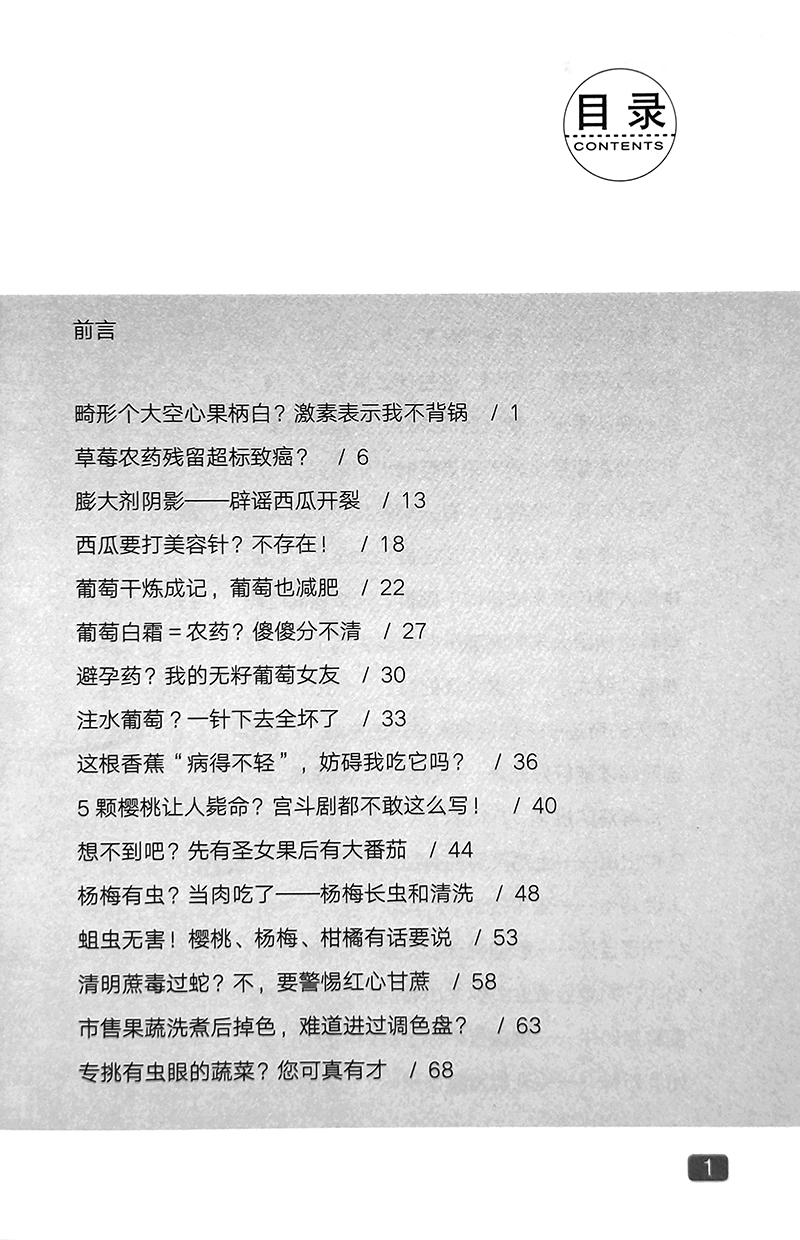 目录
CONTENTS

前言

畸形个大空心果柄白？激素表示我不背锅 / 1

草莓农药残留超标致癌？ / 6

膨大剂阴影——辟谣西瓜开裂 / 13

西瓜要打美容针？不存在！ / 18

葡萄干炼成记，葡萄也减肥 / 22

葡萄白霜＝农药？傻傻分不清 / 27

避孕药？我的无籽葡萄女友 / 30

注水葡萄？一针下去全坏了 / 33

这根香蕉“病得不轻”，妨碍我吃它吗？ / 36

5 颗樱桃让人毙命？宫斗剧都不敢这么写！ / 40

想不到吧？先有圣女果后有大番茄 / 44

杨梅有虫？当肉吃了——杨梅长虫和清洗 / 48

蛆虫无害！樱桃、杨梅、柑橘有话要说 / 53

清明蔗毒过蛇？不，要警惕红心甘蔗 / 58

市售果蔬洗煮后掉色，难道进过调色盘？ / 63

专挑有虫眼的蔬菜？您可真有才 / 68

1